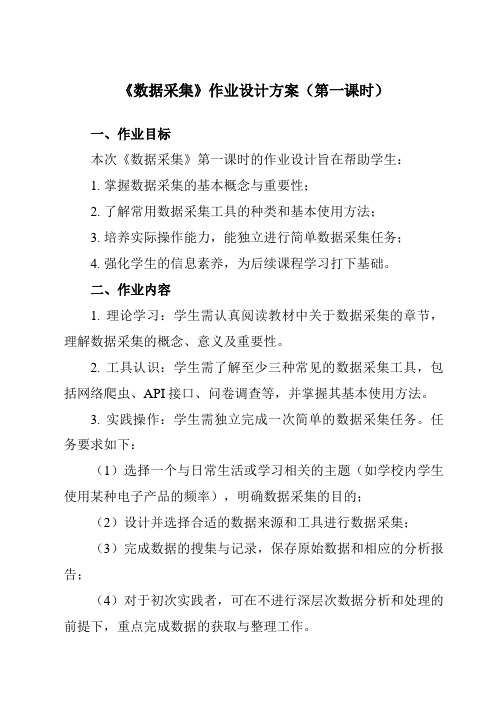 《数据采集》作业设计方案（第一课时）

一、作业目标

本次《数据采集》第一课时的作业设计旨在帮助学生：

1. 掌握数据采集的基本概念与重要性；

2. 了解常用数据采集工具的种类和基本使用方法；

3. 培养实际操作能力，能独立进行简单数据采集任务；

4. 强化学生的信息素养，为后续课程学习打下基础。

二、作业内容

1. 理论学习：学生需认真阅读教材中关于数据采集的章节，理解数据采集的概念、意义及重要性。

2. 工具认识：学生需了解至少三种常见的数据采集工具，包括网络爬虫、API 接口、问卷调查等，并掌握其基本使用方法。

3. 实践操作：学生需独立完成一次简单的数据采集任务。任务要求如下：

（1）选择一个与日常生活或学习相关的主题（如学校内学生使用某种电子产品的频率），明确数据采集的目的；

（2）设计并选择合适的数据来源和工具进行数据采集；

（3）完成数据的搜集与记录，保存原始数据和相应的分析报告；

（4）对于初次实践者，可在不进行深层次数据分析和处理的前提下，重点完成数据的获取与整理工作。